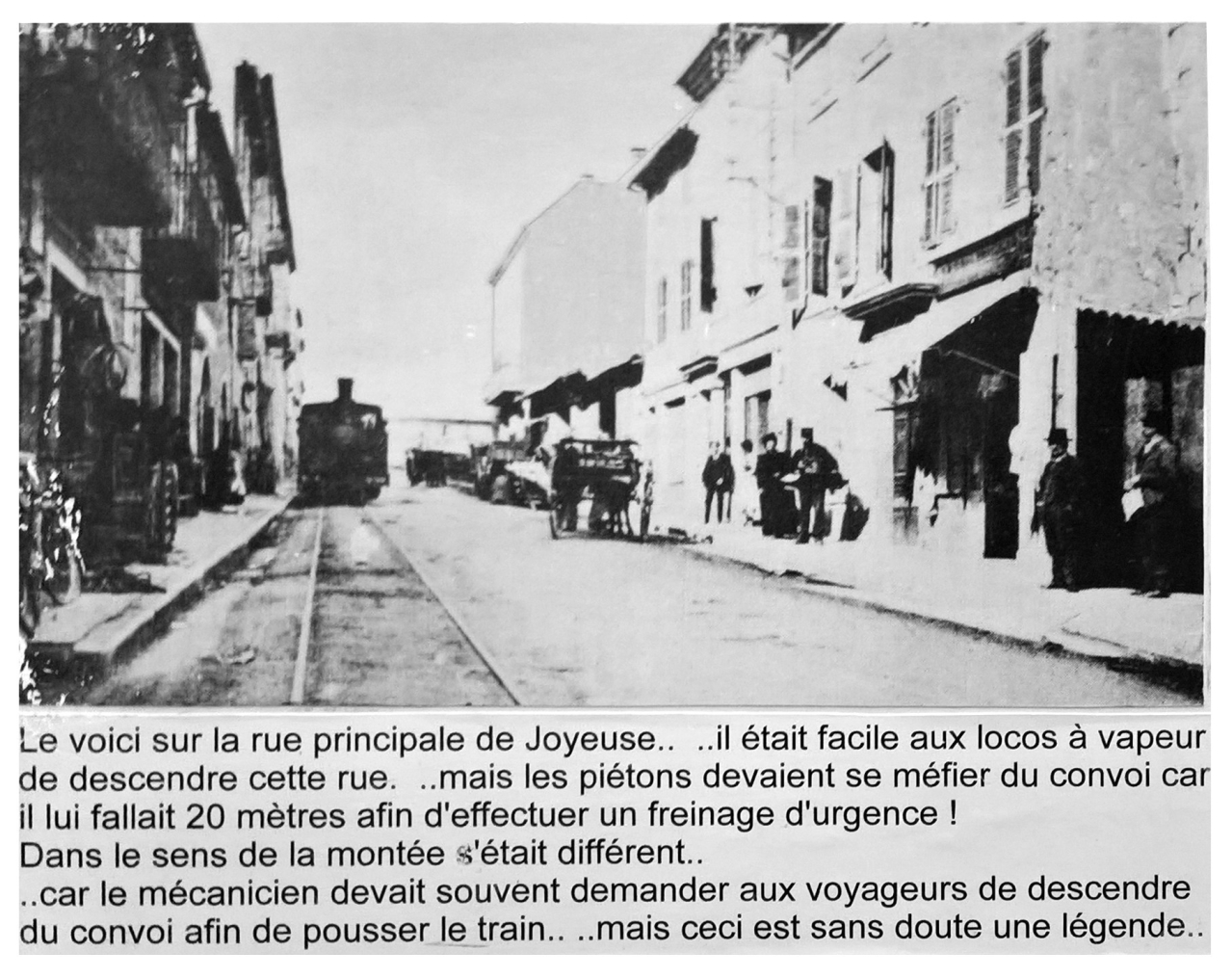 Le voici sur la rue principale de Joyeuse.. ..il était facile aux locos à vapeur de descendre cette rue. ..mais les piétons devaient se méfier du convoi car il lui fallait 20 mètres afin d'effectuer un freinage d'urgence !
Dans le sens de la montée s'était différent..
..car le mécanicien devait souvent demander aux voyageurs de descendre du convoi afin de pousser le train.. ..mais ceci est sans doute une légende..